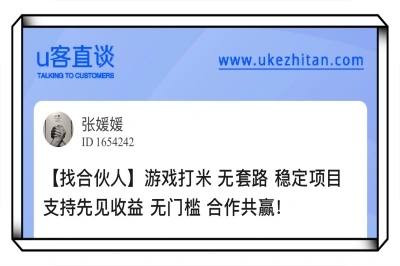 u客直谈
TALKING TO CUSTOMERS

www.ukezhitan.com

张媛媛
ID 1654242

【找合伙人】游戏打米 无套路 稳定项目 支持先见收益 无门槛 合作共赢！